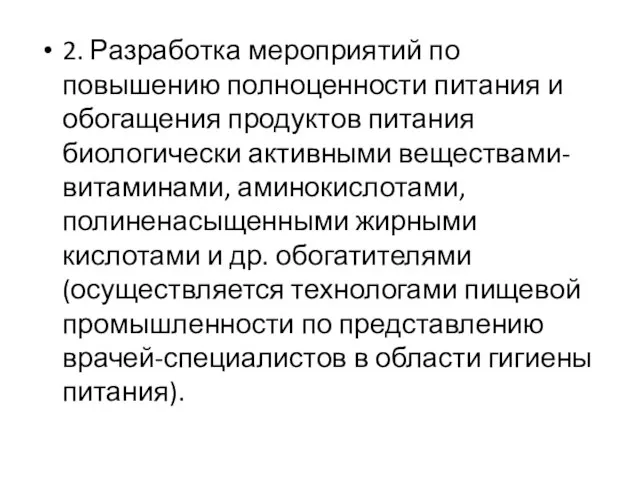 • 2. Разработка мероприятий по повышению полноценности питания и обогащения продуктов питания биологически активными веществами-витаминами, аминокислотами, полиненасыщенными жирными кислотами и др. обогатителями (осуществляется технологами пищевой промышленности по представлению врачей-специалистов в области гигиены питания).